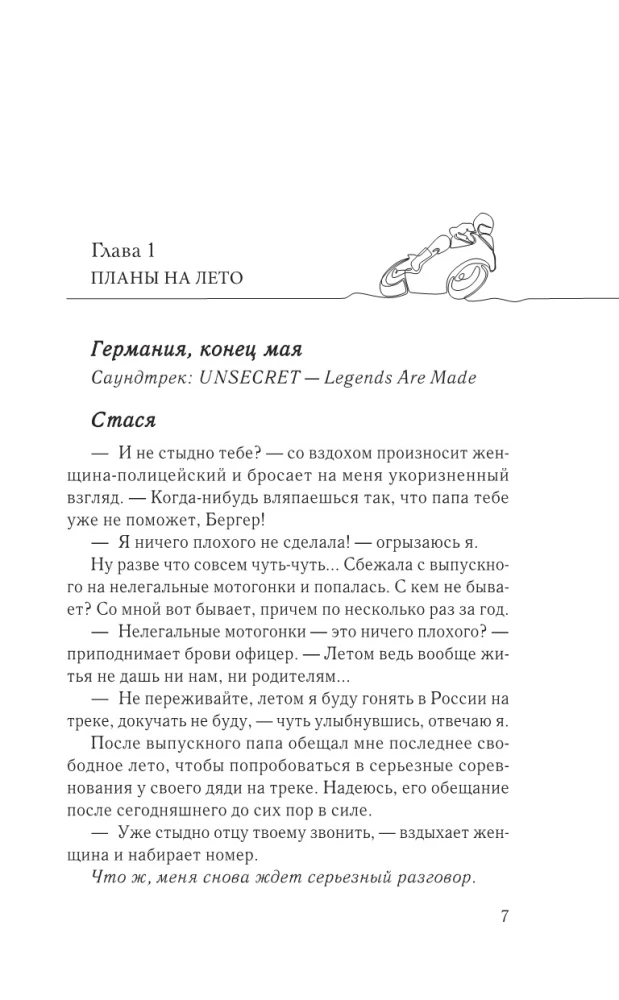 Глава 1
ПЛАНЫ НА ЛЕТО

Германия, конец мая
Саундтрек: UNSECRET — Legends Are Made

Стася

— И не стыдно тебе? — со вздохом произносит женщина-полицейский и бросает на меня укоризненный взгляд. — Когда-нибудь вляпаешься так, что папа тебе уже не поможет, Бергер!

— Я ничего плохого не сделала! — огрызаюсь я.

Ну разве что совсем чуть-чуть... Сбежала с выпускного на нелегальные мотогонки и попалась. С кем не бывает? Со мной вот бывает, причем по несколько раз за год.

— Нелегальные мотогонки — это ничего плохого? — приподнимает брови офицер. — Летом ведь вообще житья не дашь ни нам, ни родителям...

— Не переживайте, летом я буду гонять в России на треке, докучать не буду, — чуть улыбнувшись, отвечаю я.

После выпускного папа обещал мне последнее свободное лето, чтобы попробоваться в серьезные соревнования у своего дяди на треке. Надеюсь, его обещание после сегодняшнего до сих пор в силе.

— Уже стыдно отцу твоему звонить, — вздыхает женщина и набирает номер.

Что ж, меня снова ждет серьезный разговор.

7